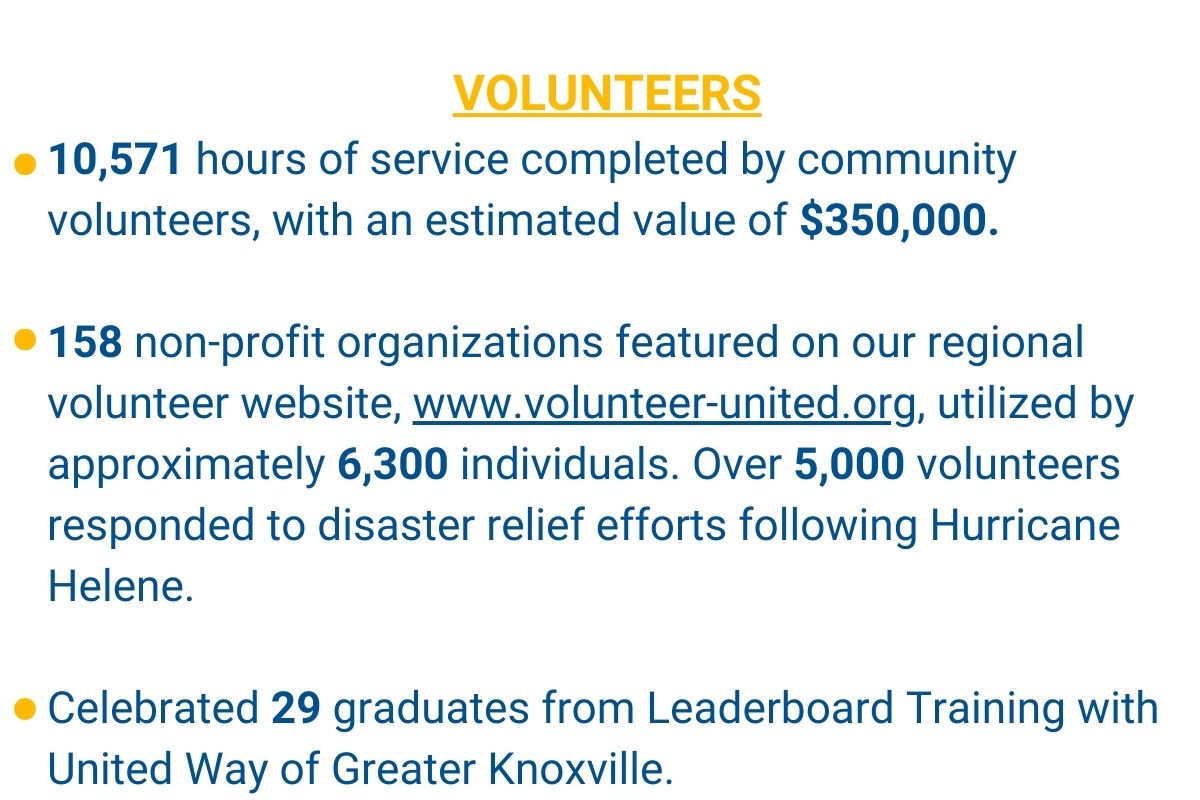 VOLUNTEERS

• 10,571 hours of service completed by community volunteers, with an estimated value of $350,000.

• 158 non-profit organizations featured on our regional volunteer website, www.volunteer-united.org, utilized by approximately 6,300 individuals. Over 5,000 volunteers responded to disaster relief efforts following Hurricane Helene.

• Celebrated 29 graduates from Leaderboard Training with United Way of Greater Knoxville.